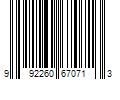 9 92260 67071 3